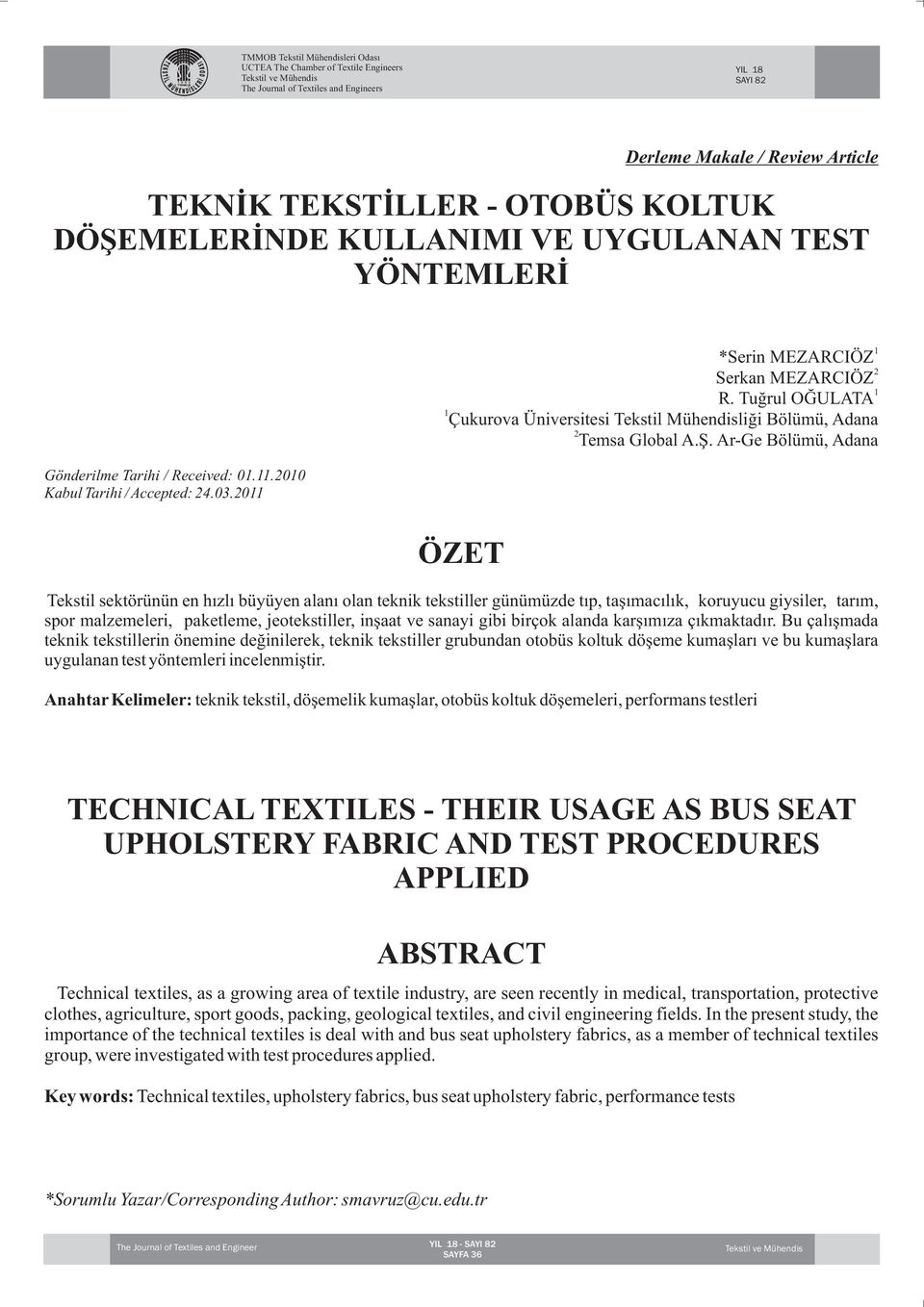 TMMOB Tekstil Mühendisleri Odası
UCTEA The Chamber of Textile Engineers
Tekstil ve Mühendis
The Journal of Textiles and Engineers

YIL 18
SAYI 82

Derleme Makale / Review Article

TEKNİK TEKSTİLLER - OTOBÜS KOLTUK DÖŞEMELERİNDE KULLANIMI VE UYGULANAN TEST YÖNTEMLERİ

*Serin MEZARCIÖZ$^1$
Serkan MEZARCIÖZ$^2$
R. Tuğrul OĞULATA$^1$
$^1$Çukurova Üniversitesi Tekstil Mühendisliği Bölümü, Adana
$^2$Temsa Global A.Ş. Ar-Ge Bölümü, Adana

Gönderilme Tarihi / Received: 01.11.2010
Kabul Tarihi / Accepted: 24.03.2011

ÖZET

Tekstil sektörünün en hızlı büyüyen alanı olan teknik tekstiller günümüzde tıp, taşımacılık, koruyucu giysiler, tarım, spor malzemeleri, paketleme, jeotekstiller, inşaat ve sanayi gibi birçok alanda karşımıza çıkmaktadır. Bu çalışmada teknik tekstillerin önemine değinilerek, teknik tekstiller grubundan otobüs koltuk döşeme kumaşları ve bu kumaşlara uygulanan test yöntemleri incelenmiştir.

Anahtar Kelimeler: teknik tekstil, döşemelik kumaşlar, otobüs koltuk döşemeleri, performans testleri

TECHNICAL TEXTILES - THEIR USAGE AS BUS SEAT UPHOLSTERY FABRIC AND TEST PROCEDURES APPLIED

ABSTRACT

Technical textiles, as a growing area of textile industry, are seen recently in medical, transportation, protective clothes, agriculture, sport goods, packing, geological textiles, and civil engineering fields. In the present study, the importance of the technical textiles is deal with and bus seat upholstery fabrics, as a member of technical textiles group, were investigated with test procedures applied.

Key words: Technical textiles, upholstery fabrics, bus seat upholstery fabric, performance tests

*Sorumlu Yazar/Corresponding Author: smavruz@cu.edu.tr

The Journal of Textiles and Engineer
YIL 18 - SAYI 82
SAYFA 36
Tekstil ve Mühendis